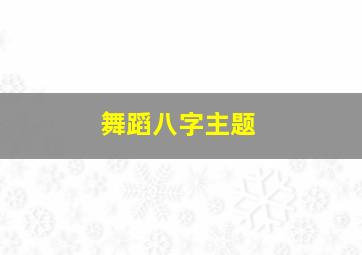 舞蹈八字主题